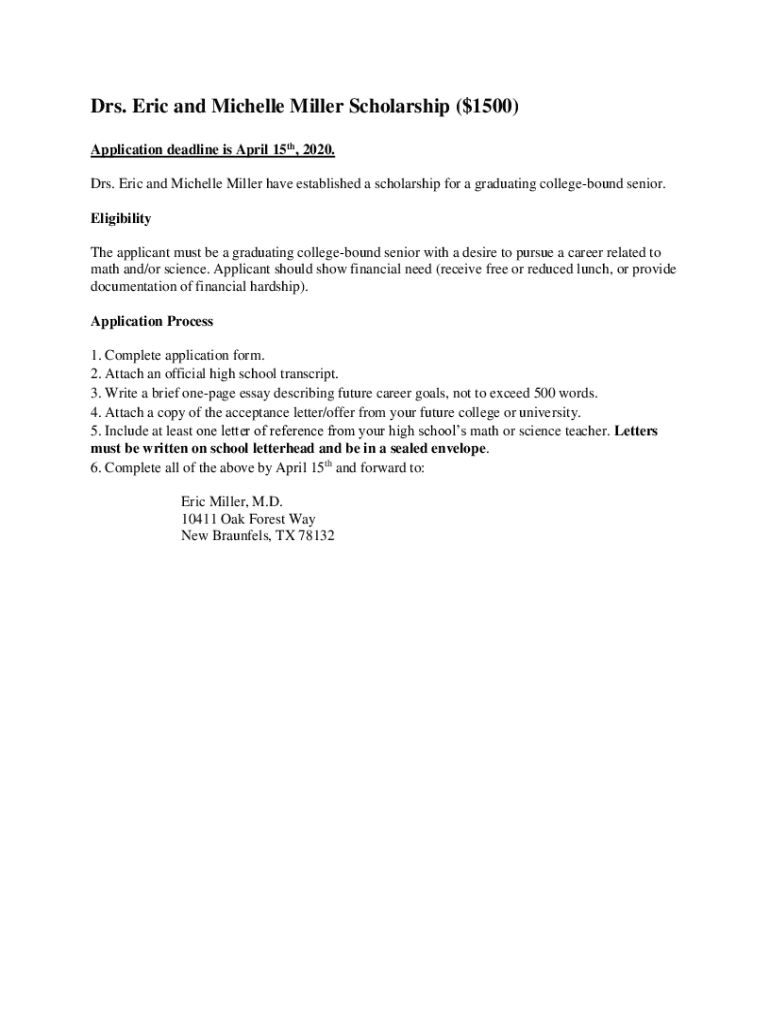 Drs. Eric and Michelle Miller Scholarship ($1500)

Application deadline is April 15th, 2020.

Drs. Eric and Michelle Miller have established a scholarship for a graduating college-bound senior.

Eligibility

The applicant must be a graduating college-bound senior with a desire to pursue a career related to math and/or science. Applicant should show financial need (receive free or reduced lunch, or provide documentation of financial hardship).

Application Process

1. Complete application form.
2. Attach an official high school transcript.
3. Write a brief one-page essay describing future career goals, not to exceed 500 words.
4. Attach a copy of the acceptance letter/offer from your future college or university.
5. Include at least one letter of reference from your high school's math or science teacher. Letters must be written on school letterhead and be in a sealed envelope.
6. Complete all of the above by April 15th and forward to:

Eric Miller, M.D.
10411 Oak Forest Way
New Braunfels, TX 78132